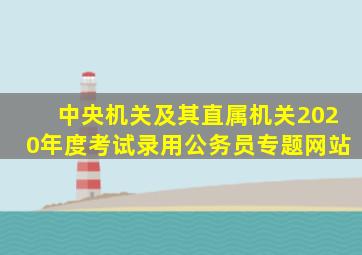 中央机关及其直属机关2020年度考试录用公务员专题网站